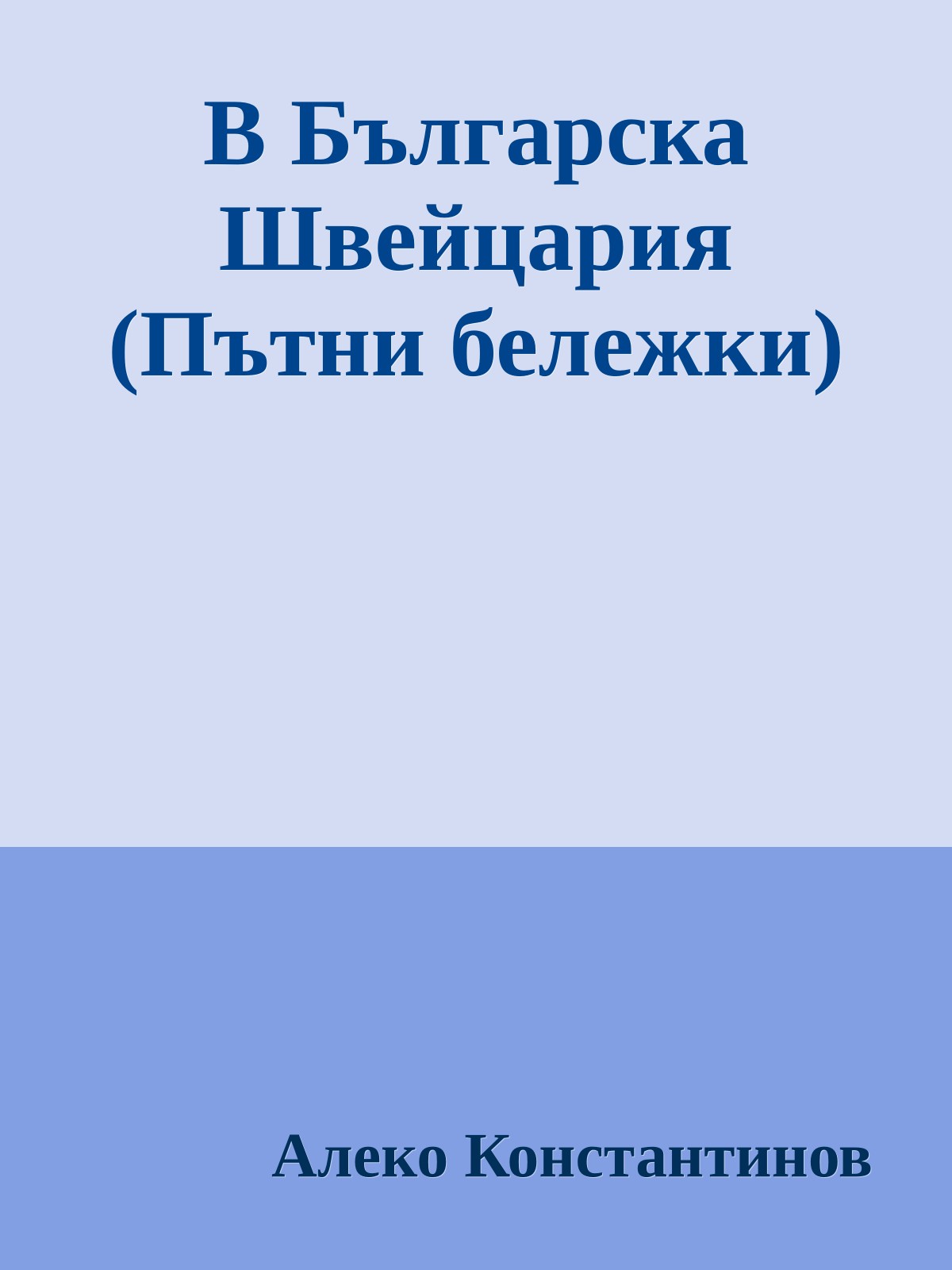 В Българска Швейцария (Пътни бележки)

Алеко Константинов